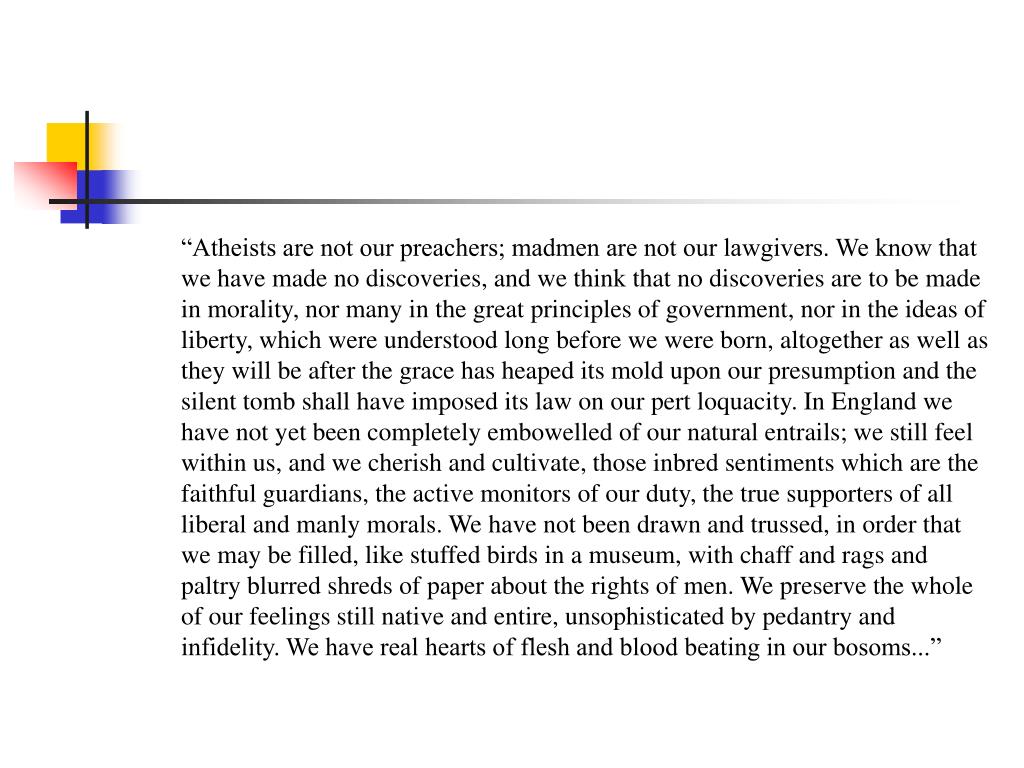 “Atheists are not our preachers; madmen are not our lawgivers. We know that we have made no discoveries, and we think that no discoveries are to be made in morality, nor many in the great principles of government, nor in the ideas of liberty, which were understood long before we were born, altogether as well as they will be after the grace has heaped its mold upon our presumption and the silent tomb shall have imposed its law on our pert loquacity. In England we have not yet been completely embowelled of our natural entrails; we still feel within us, and we cherish and cultivate, those inbred sentiments which are the faithful guardians, the active monitors of our duty, the true supporters of all liberal and manly morals. We have not been drawn and trussed, in order that we may be filled, like stuffed birds in a museum, with chaff and rags and paltry blurred shreds of paper about the rights of men. We preserve the whole of our feelings still native and entire, unsophisticated by pedantry and infidelity. We have real hearts of flesh and blood beating in our bosoms...”